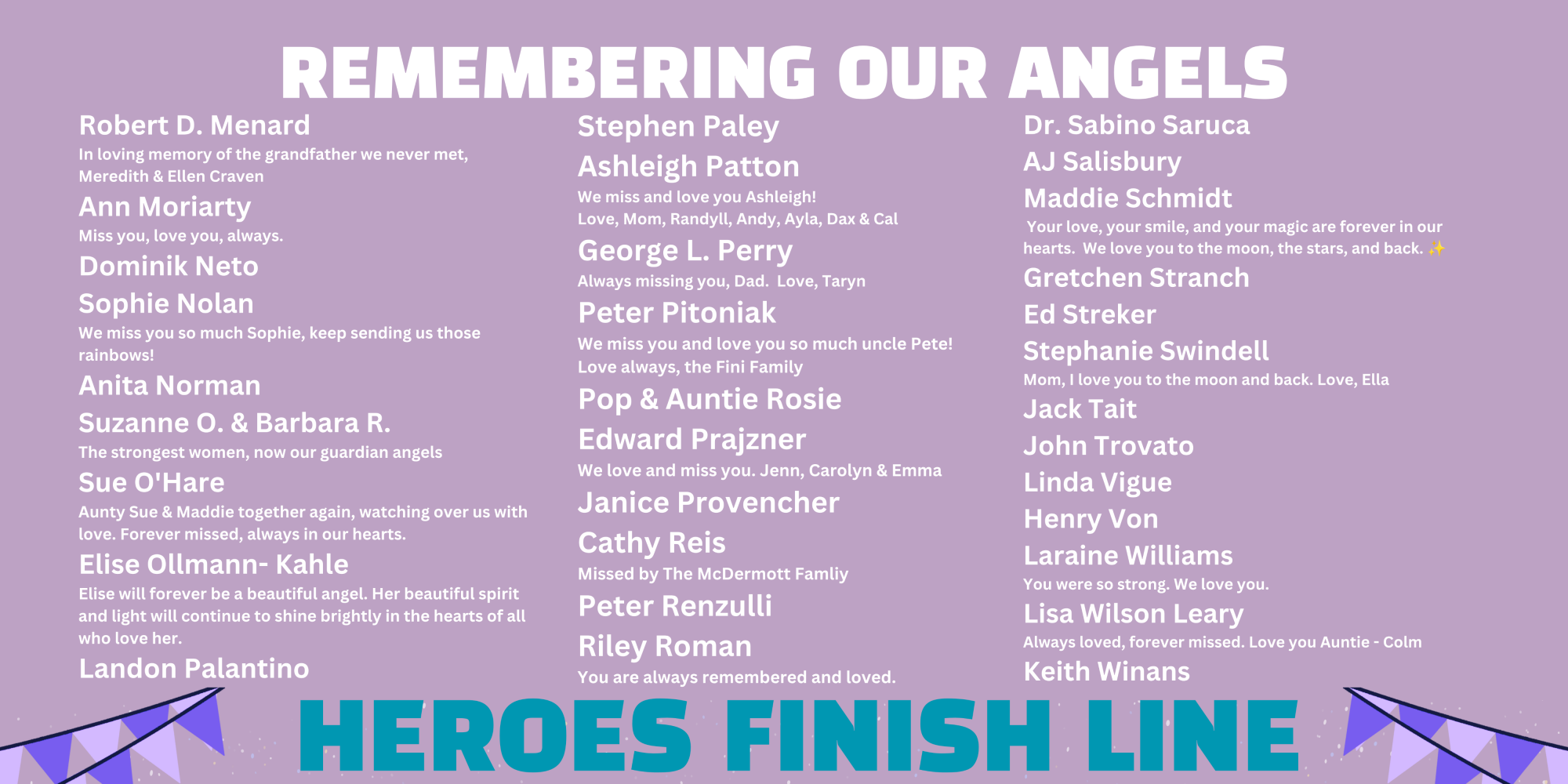 REMEMBERING OUR ANGELS

Robert D. Menard
In loving memory of the grandfather we never met, Meredith & Ellen Craven

Ann Moriarty
Miss you, love you, always.

Dominik Neto

Sophie Nolan
We miss you so much Sophie, keep sending us those rainbows!

Anita Norman

Suzanne O. & Barbara R.
The strongest women, now our guardian angels

Sue O'Hare
Aunty Sue & Maddie together again, watching over us with love. Forever missed, always in our hearts.

Elise Ollmann- Kahle
Elise will forever be a beautiful angel. Her beautiful spirit and light will continue to shine brightly in the hearts of all who love her.

Landon Palantino

Stephen Paley

Ashleigh Patton
We miss and love you Ashleigh!
Love, Mom, Randyll, Andy, Ayla, Dax & Cal

George L. Perry
Always missing you, Dad. Love, Taryn

Peter Pitoniak
We miss you and love you so much uncle Pete!
Love always, the Fini Family

Pop & Auntie Rosie

Edward Prajzner
We love and miss you. Jenn, Carolyn & Emma

Janice Provencher

Cathy Reis
Missed by The McDermott Famliy

Peter Renzulli

Riley Roman
You are always remembered and loved.

Dr. Sabino Saruca

AJ Salisbury

Maddie Schmidt
Your love, your smile, and your magic are forever in our hearts. We love you to the moon, the stars, and back. ✨

Gretchen Stranch

Ed Streker

Stephanie Swindell
Mom, I love you to the moon and back. Love, Ella

Jack Tait

John Trovato

Linda Vigue

Henry Von

Laraine Williams
You were so strong. We love you.

Lisa Wilson Leary
Always loved, forever missed. Love you Auntie - Colm

Keith Winans

HEROES FINISH LINE